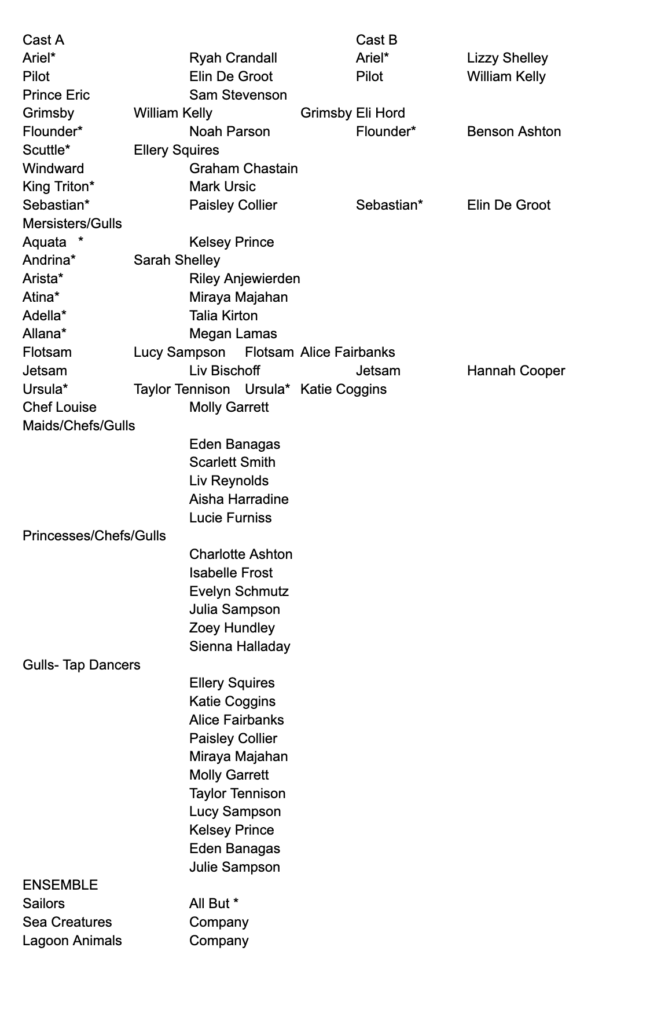 Cast A		Cast B
Ariel*	Ryah Crandall	Ariel*	Lizzy Shelley
Pilot	Elin De Groot	Pilot	William Kelly
Prince Eric	Sam Stevenson
Grimsby	William Kelly	Grimsby Eli Hord
Flounder*	Noah Parson	Flounder*	Benson Ashton
Scuttle*	Ellery Squires
Windward	Graham Chastain
King Triton*	Mark Ursic
Sebastian*	Paisley Collier	Sebastian*	Elin De Groot
Mersisters/Gulls
Aquata *	Kelsey Prince
Andrina*	Sarah Shelley
Arista*	Riley Anjewierden
Atina*	Miraya Majahan
Adella*	Talia Kirton
Allana*	Megan Lamas
Flotsam	Lucy Sampson	Flotsam Alice Fairbanks
Jetsam	Liv Bischoff	Jetsam	Hannah Cooper
Ursula*	Taylor Tennison	Ursula* Katie Coggins
Chef Louise	Molly Garrett
Maids/Chefs/Gulls
Eden Banagas
Scarlett Smith
Liv Reynolds
Aisha Harradine
Lucie Furniss
Princesses/Chefs/Gulls
Charlotte Ashton
Isabelle Frost
Evelyn Schmutz
Julia Sampson
Zoey Hundley
Sienna Halladay
Gulls- Tap Dancers
Ellery Squires
Katie Coggins
Alice Fairbanks
Paisley Collier
Miraya Majahan
Molly Garrett
Taylor Tennison
Lucy Sampson
Kelsey Prince
Eden Banagas
Julie Sampson
ENSEMBLE
Sailors	All But *
Sea Creatures	Company
Lagoon Animals	Company